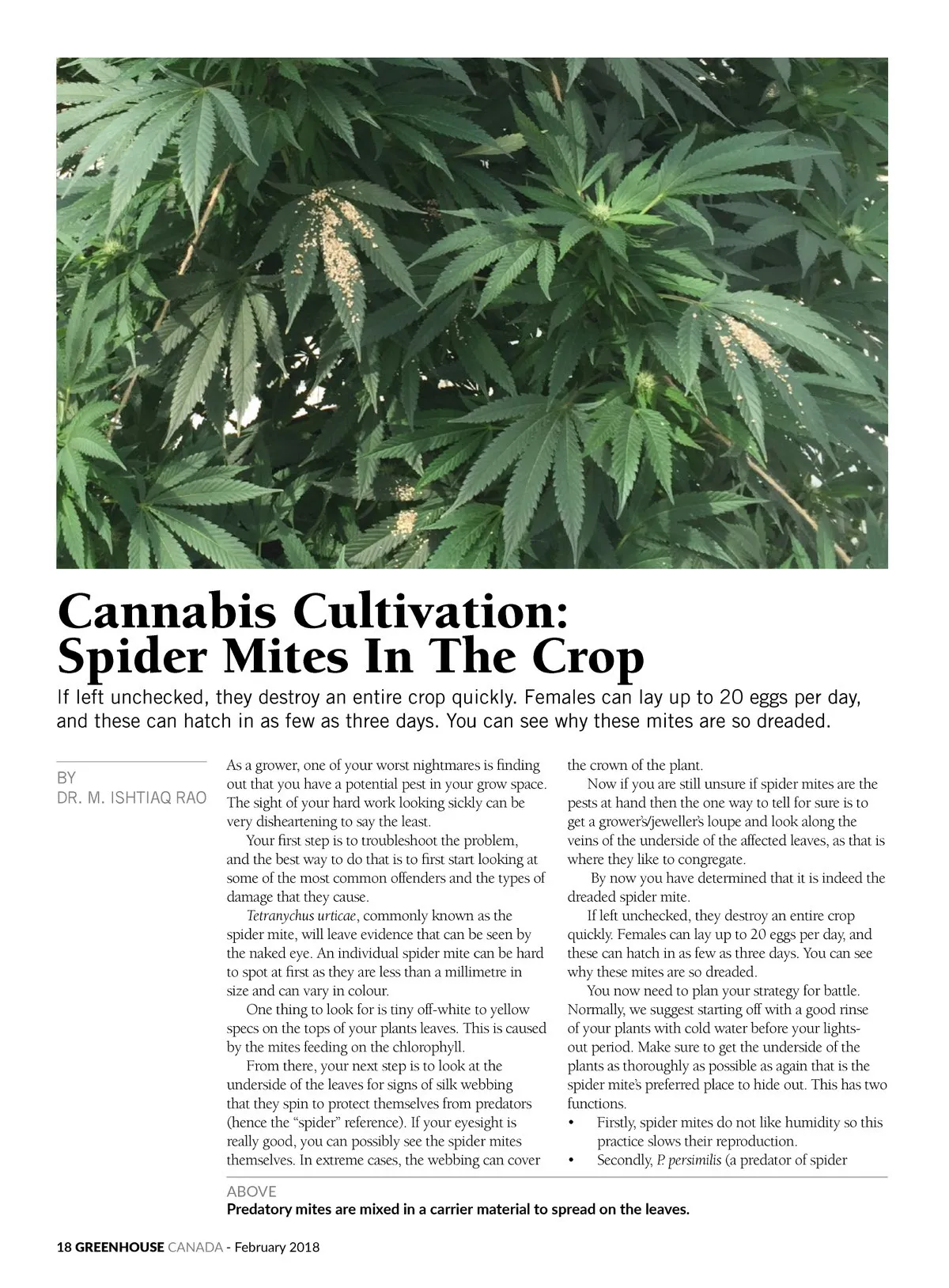 Cannabis Cultivation: Spider Mites In The Crop

If left unchecked, they destroy an entire crop quickly. Females can lay up to 20 eggs per day, and these can hatch in as few as three days. You can see why these mites are so dreaded.

BY
DR. M. ISHTIAQ RAO

As a grower, one of your worst nightmares is finding out that you have a potential pest in your grow space. The sight of your hard work looking sickly can be very disheartening to say the least.

Your first step is to troubleshoot the problem, and the best way to do that is to first start looking at some of the most common offenders and the types of damage that they cause.

Tetranychus urticae, commonly known as the spider mite, will leave evidence that can be seen by the naked eye. An individual spider mite can be hard to spot at first as they are less than a millimetre in size and can vary in colour.

One thing to look for is tiny off-white to yellow specs on the tops of your plants leaves. This is caused by the mites feeding on the chlorophyll.

From there, your next step is to look at the underside of the leaves for signs of silk webbing that they spin to protect themselves from predators (hence the "spider" reference). If your eyesight is really good, you can possibly see the spider mites themselves. In extreme cases, the webbing can cover the crown of the plant.

Now if you are still unsure if spider mites are the pests at hand then the one way to tell for sure is to get a grower's/jeweller's loupe and look along the veins of the underside of the affected leaves, as that is where they like to congregate.

By now you have determined that it is indeed the dreaded spider mite.

If left unchecked, they destroy an entire crop quickly. Females can lay up to 20 eggs per day, and these can hatch in as few as three days. You can see why these mites are so dreaded.

You now need to plan your strategy for battle. Normally, we suggest starting off with a good rinse of your plants with cold water before your lights-out period. Make sure to get the underside of the plants as thoroughly as possible as again that is the spider mite's preferred place to hide out. This has two functions.

• Firstly, spider mites do not like humidity so this practice slows their reproduction.
• Secondly, P. persimilis (a predator of spider

ABOVE
Predatory mites are mixed in a carrier material to spread on the leaves.

18 GREENHOUSE CANADA - February 2018